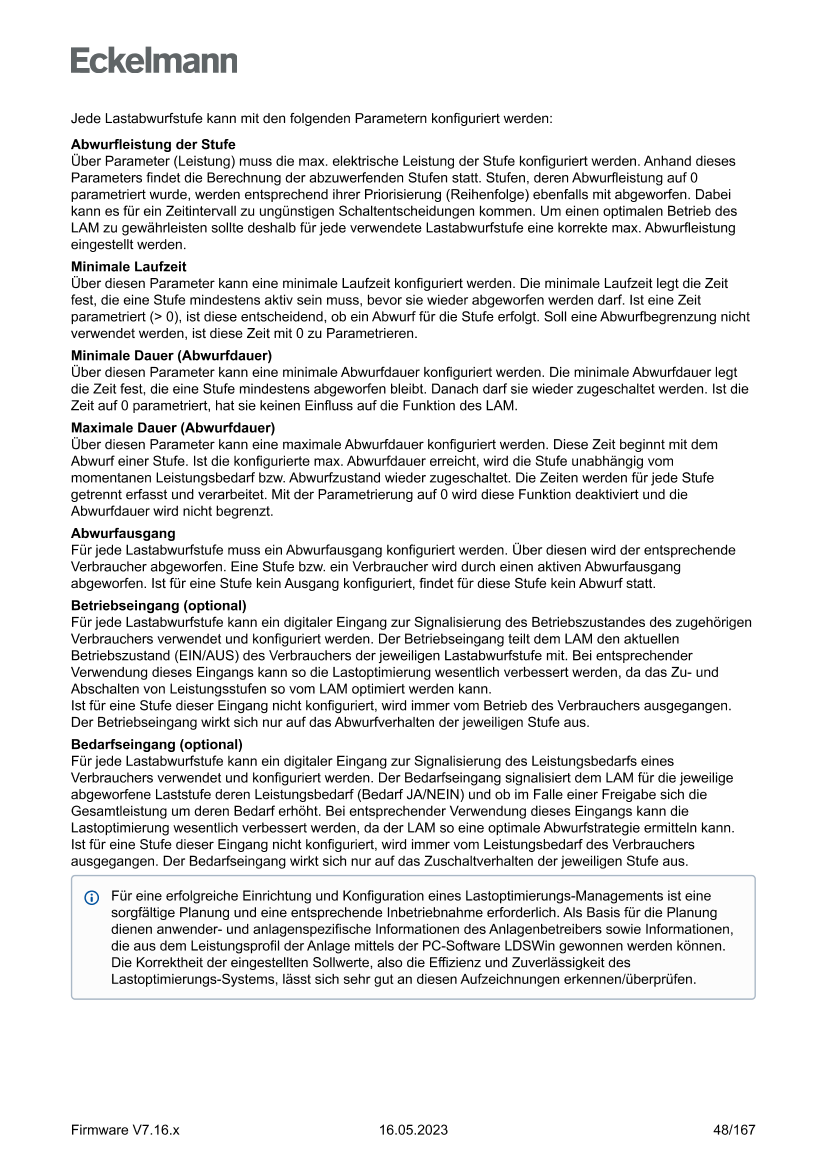 Eckelmann

Jede Lastabwurfstufe kann mit den folgenden Parametern konfiguriert werden:

**Abwurfleistung der Stufe**
Über Parameter (Leistung) muss die max. elektrische Leistung der Stufe konfiguriert werden. Anhand dieses Parameters findet die Berechnung der abzuwerfenden Stufen statt. Stufen, deren Abwurfleistung auf 0 parametriert wurde, werden entsprechend ihrer Priorisierung (Reihenfolge) ebenfalls mit abgeworfen. Dabei kann es für ein Zeitintervall zu ungünstigen Schaltentscheidungen kommen. Um einen optimalen Betrieb des LAM zu gewährleisten sollte deshalb für jede verwendete Lastabwurfstufe eine korrekte max. Abwurfleistung eingestellt werden.

**Minimale Laufzeit**
Über diesen Parameter kann eine minimale Laufzeit konfiguriert werden. Die minimale Laufzeit legt die Zeit fest, die eine Stufe mindestens aktiv sein muss, bevor sie wieder abgeworfen werden darf. Ist eine Zeit parametriert (> 0), ist diese entscheidend, ob ein Abwurf für die Stufe erfolgt. Soll eine Abwurfbegrenzung nicht verwendet werden, ist diese Zeit mit 0 zu Parametrieren.

**Minimale Dauer (Abwurfdauer)**
Über diesen Parameter kann eine minimale Abwurfdauer konfiguriert werden. Die minimale Abwurfdauer legt die Zeit fest, die eine Stufe mindestens abgeworfen bleibt. Danach darf sie wieder zugeschaltet werden. Ist die Zeit auf 0 parametriert, hat sie keinen Einfluss auf die Funktion des LAM.

**Maximale Dauer (Abwurfdauer)**
Über diesen Parameter kann eine maximale Abwurfdauer konfiguriert werden. Diese Zeit beginnt mit dem Abwurf einer Stufe. Ist die konfigurierte max. Abwurfdauer erreicht, wird die Stufe unabhängig vom momentanen Leistungsbedarf bzw. Abwurfzustand wieder zugeschaltet. Die Zeiten werden für jede Stufe getrennt erfasst und verarbeitet. Mit der Parametrierung auf 0 wird diese Funktion deaktiviert und die Abwurfdauer wird nicht begrenzt.

**Abwurfausgang**
Für jede Lastabwurfstufe muss ein Abwurfausgang konfiguriert werden. Über diesen wird der entsprechende Verbraucher abgeworfen. Eine Stufe bzw. ein Verbraucher wird durch einen aktiven Abwurfausgang abgeworfen. Ist für eine Stufe kein Ausgang konfiguriert, findet für diese Stufe kein Abwurf statt.

**Betriebseingang (optional)**
Für jede Lastabwurfstufe kann ein digitaler Eingang zur Signalisierung des Betriebszustandes des zugehörigen Verbrauchers verwendet und konfiguriert werden. Der Betriebseingang teilt dem LAM den aktuellen Betriebszustand (EIN/AUS) des Verbrauchers der jeweiligen Lastabwurfstufe mit. Bei entsprechender Verwendung dieses Eingangs kann so die Lastoptimierung wesentlich verbessert werden, da das Zu- und Abschalten von Leistungsstufen so vom LAM optimiert werden kann.
Ist für eine Stufe dieser Eingang nicht konfiguriert, wird immer vom Betrieb des Verbrauchers ausgegangen. Der Betriebseingang wirkt sich nur auf das Abwurfverhalten der jeweiligen Stufe aus.

**Bedarfseingang (optional)**
Für jede Lastabwurfstufe kann ein digitaler Eingang zur Signalisierung des Leistungsbedarfs eines Verbrauchers verwendet und konfiguriert werden. Der Bedarfseingang signalisiert dem LAM für die jeweilige abgeworfene Laststufe deren Leistungsbedarf (Bedarf JA/NEIN) und ob im Falle einer Freigabe sich die Gesamtleistung um deren Bedarf erhöht. Bei entsprechender Verwendung dieses Eingangs kann die Lastoptimierung wesentlich verbessert werden, da der LAM so eine optimale Abwurfstrategie ermitteln kann. Ist für eine Stufe dieser Eingang nicht konfiguriert, wird immer vom Leistungsbedarf des Verbrauchers ausgegangen. Der Bedarfseingang wirkt sich nur auf das Zuschaltverhalten der jeweiligen Stufe aus.

Für eine erfolgreiche Einrichtung und Konfiguration eines Lastoptimierungs-Managements ist eine sorgfältige Planung und eine entsprechende Inbetriebnahme erforderlich. Als Basis für die Planung dienen anwender- und anlagenspezifische Informationen des Anlagenbetreibers sowie Informationen, die aus dem Leistungsprofil der Anlage mittels der PC-Software LDSWin gewonnen werden können. Die Korrektheit der eingestellten Sollwerte, also die Effizienz und Zuverlässigkeit des Lastoptimierungs-Systems, lässt sich sehr gut an diesen Aufzeichnungen erkennen/überprüfen.

Firmware V7.16.x 16.05.2023 48/167